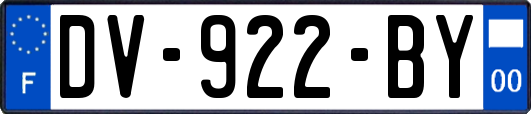 F
DV-922-BY
00